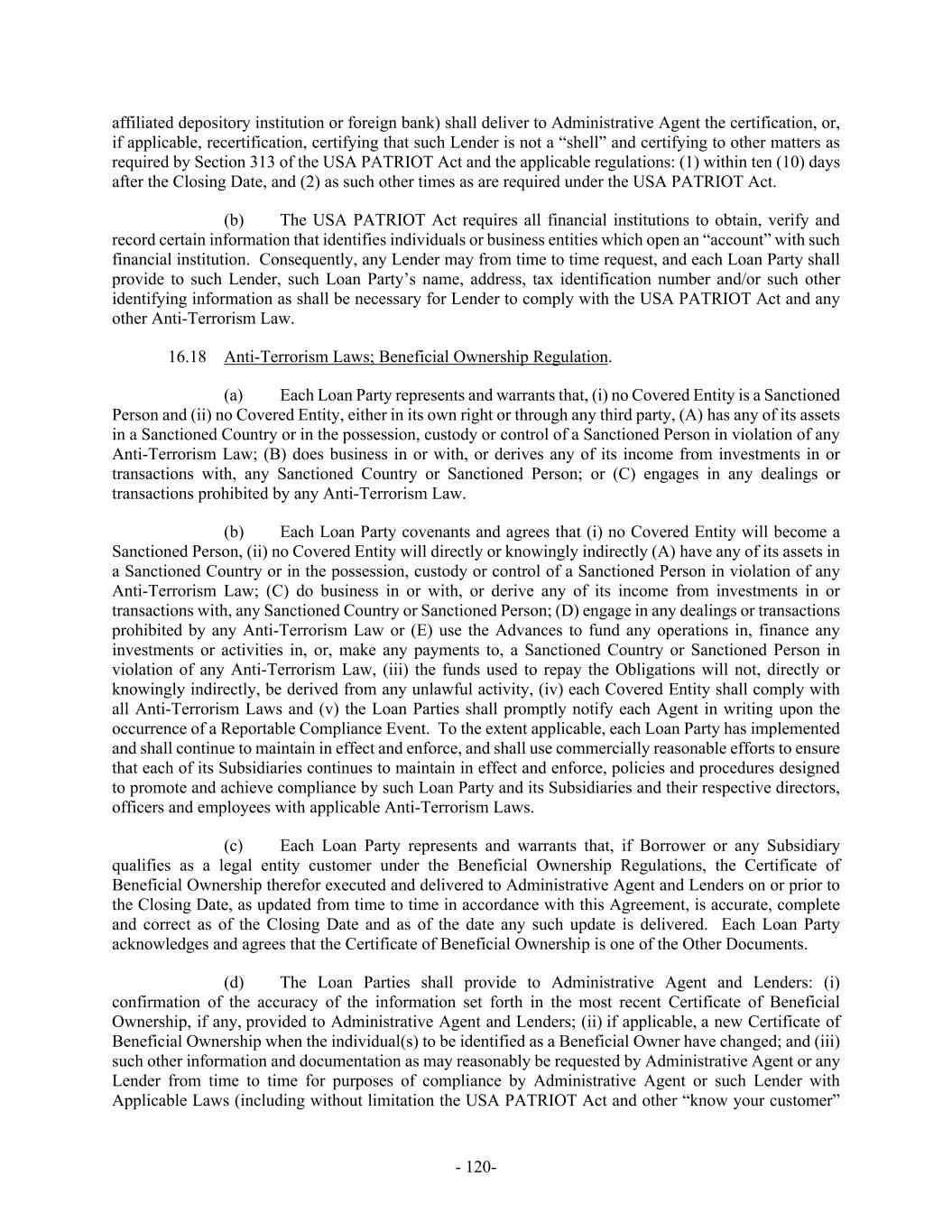 affiliated depository institution or foreign bank) shall deliver to Administrative Agent the certification, or, if applicable, recertification, certifying that such Lender is not a “shell” and certifying to other matters as required by Section 313 of the USA PATRIOT Act and the applicable regulations: (1) within ten (10) days after the Closing Date, and (2) as such other times as are required under the USA PATRIOT Act.

(b) The USA PATRIOT Act requires all financial institutions to obtain, verify and record certain information that identifies individuals or business entities which open an “account” with such financial institution. Consequently, any Lender may from time to time request, and each Loan Party shall provide to such Lender, such Loan Party’s name, address, tax identification number and/or such other identifying information as shall be necessary for Lender to comply with the USA PATRIOT Act and any other Anti-Terrorism Law.

16.18 Anti-Terrorism Laws; Beneficial Ownership Regulation.

(a) Each Loan Party represents and warrants that, (i) no Covered Entity is a Sanctioned Person and (ii) no Covered Entity, either in its own right or through any third party, (A) has any of its assets in a Sanctioned Country or in the possession, custody or control of a Sanctioned Person in violation of any Anti-Terrorism Law; (B) does business in or with, or derives any of its income from investments in or transactions with, any Sanctioned Country or Sanctioned Person; or (C) engages in any dealings or transactions prohibited by any Anti-Terrorism Law.

(b) Each Loan Party covenants and agrees that (i) no Covered Entity will become a Sanctioned Person, (ii) no Covered Entity will directly or knowingly indirectly (A) have any of its assets in a Sanctioned Country or in the possession, custody or control of a Sanctioned Person in violation of any Anti-Terrorism Law; (C) do business in or with, or derive any of its income from investments in or transactions with, any Sanctioned Country or Sanctioned Person; (D) engage in any dealings or transactions prohibited by any Anti-Terrorism Law or (E) use the Advances to fund any operations in, finance any investments or activities in, or, make any payments to, a Sanctioned Country or Sanctioned Person in violation of any Anti-Terrorism Law, (iii) the funds used to repay the Obligations will not, directly or knowingly indirectly, be derived from any unlawful activity, (iv) each Covered Entity shall comply with all Anti-Terrorism Laws and (v) the Loan Parties shall promptly notify each Agent in writing upon the occurrence of a Reportable Compliance Event. To the extent applicable, each Loan Party has implemented and shall continue to maintain in effect and enforce, and shall use commercially reasonable efforts to ensure that each of its Subsidiaries continues to maintain in effect and enforce, policies and procedures designed to promote and achieve compliance by such Loan Party and its Subsidiaries and their respective directors, officers and employees with applicable Anti-Terrorism Laws.

(c) Each Loan Party represents and warrants that, if Borrower or any Subsidiary qualifies as a legal entity customer under the Beneficial Ownership Regulations, the Certificate of Beneficial Ownership therefor executed and delivered to Administrative Agent and Lenders on or prior to the Closing Date, as updated from time to time in accordance with this Agreement, is accurate, complete and correct as of the Closing Date and as of the date any such update is delivered. Each Loan Party acknowledges and agrees that the Certificate of Beneficial Ownership is one of the Other Documents.

(d) The Loan Parties shall provide to Administrative Agent and Lenders: (i) confirmation of the accuracy of the information set forth in the most recent Certificate of Beneficial Ownership, if any, provided to Administrative Agent and Lenders; (ii) if applicable, a new Certificate of Beneficial Ownership when the individual(s) to be identified as a Beneficial Owner have changed; and (iii) such other information and documentation as may reasonably be requested by Administrative Agent or any Lender from time to time for purposes of compliance by Administrative Agent or such Lender with Applicable Laws (including without limitation the USA PATRIOT Act and other “know your customer”

- 120-